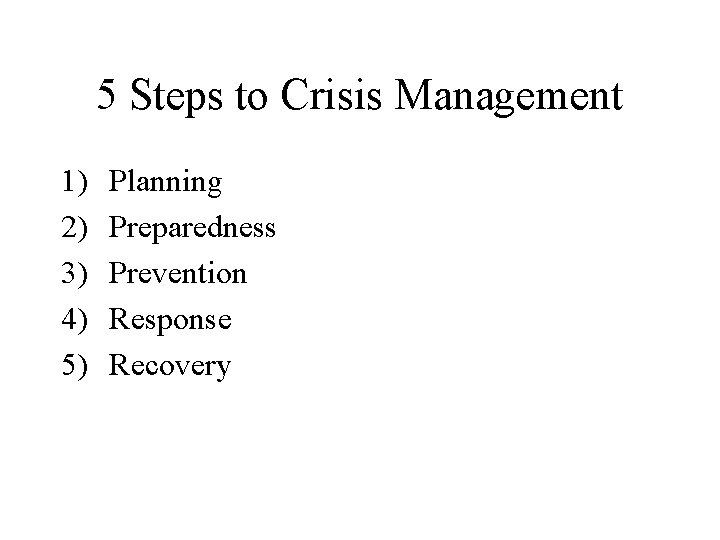 5 Steps to Crisis Management

1) Planning
2) Preparedness
3) Prevention
4) Response
5) Recovery